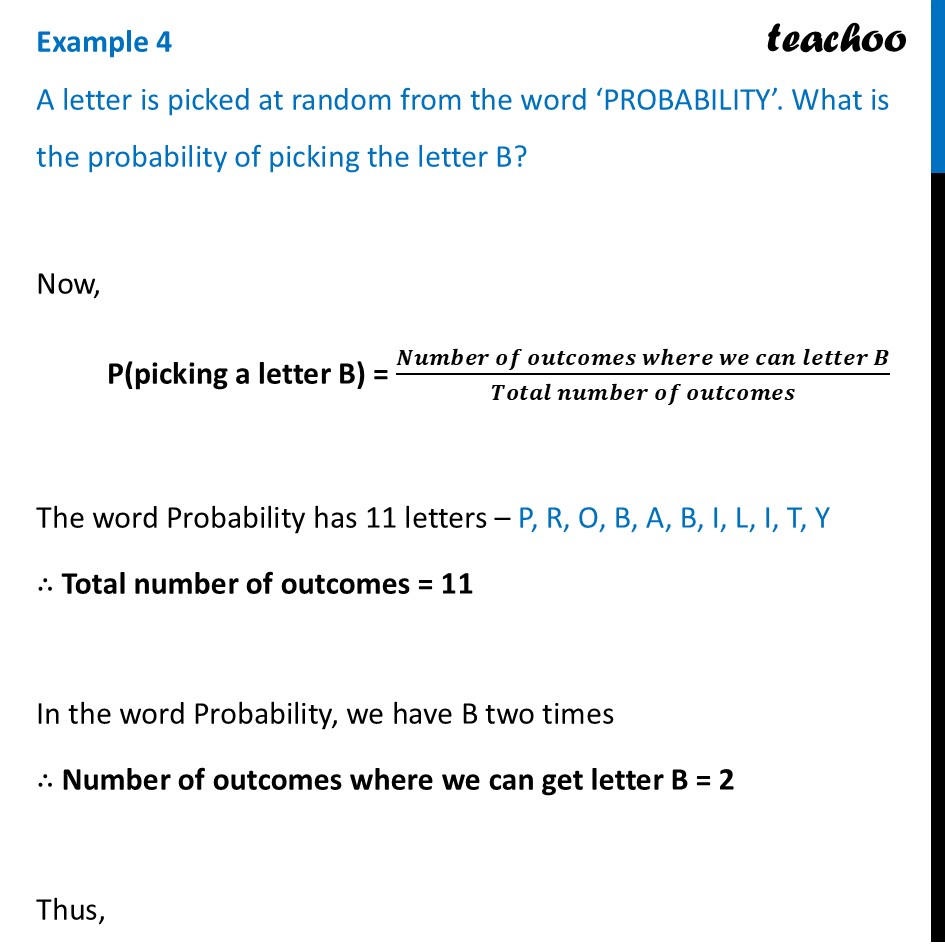 Example 4

teachoo

A letter is picked at random from the word ‘PROBABILITY’. What is the probability of picking the letter B?

Now,

P(picking a letter B) = $\frac{Number\ of\ outcomes\ where\ we\ can\ letter\ B}{Total\ number\ of\ outcomes}$

The word Probability has 11 letters – P, R, O, B, A, B, I, L, I, T, Y

∴ Total number of outcomes = 11

In the word Probability, we have B two times

∴ Number of outcomes where we can get letter B = 2

Thus,